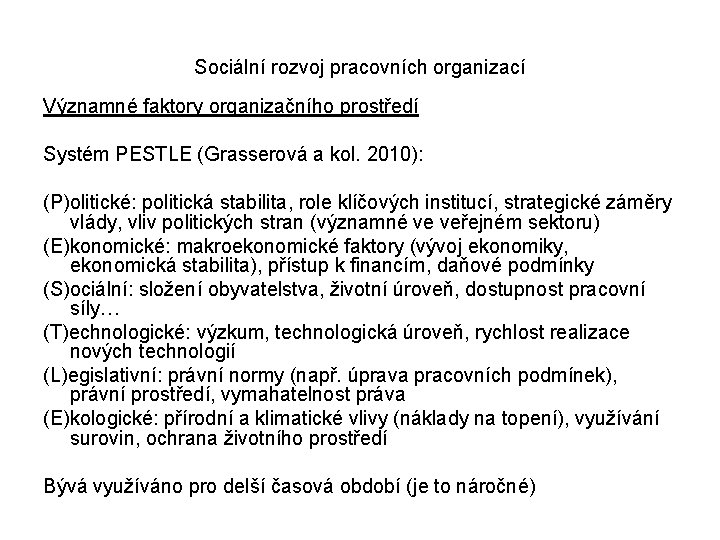 Sociální rozvoj pracovních organizací

Významné faktory organizačního prostředí

Systém PESTLE (Grasserová a kol. 2010):

(P)olitické: politická stabilita, role klíčových institucí, strategické záměry vlády, vliv politických stran (významné ve veřejném sektoru)
(E)konomické: makroekonomické faktory (vývoj ekonomiky, ekonomická stabilita), přístup k financím, daňové podmínky
(S)ociální: složení obyvatelstva, životní úroveň, dostupnost pracovní síly…
(T)echnologické: výzkum, technologická úroveň, rychlost realizace nových technologií
(L)egislativní: právní normy (např. úprava pracovních podmínek), právní prostředí, vymahatelnost práva
(E)kologické: přírodní a klimatické vlivy (náklady na topení), využívání surovin, ochrana životního prostředí

Bývá využíváno pro delší časová období (je to náročné)